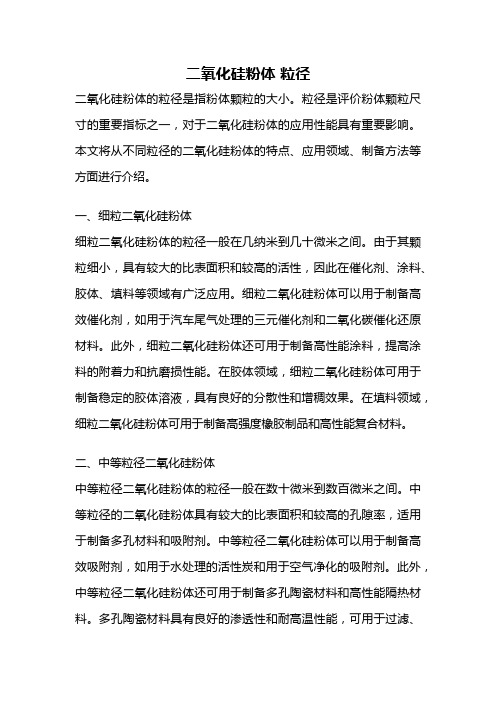 二氧化硅粉体 粒径

二氧化硅粉体的粒径是指粉体颗粒的大小。粒径是评价粉体颗粒尺寸的重要指标之一，对于二氧化硅粉体的应用性能具有重要影响。本文将从不同粒径的二氧化硅粉体的特点、应用领域、制备方法等方面进行介绍。

一、细粒二氧化硅粉体

细粒二氧化硅粉体的粒径一般在几纳米到几十微米之间。由于其颗粒细小，具有较大的比表面积和较高的活性，因此在催化剂、涂料、胶体、填料等领域有广泛应用。细粒二氧化硅粉体可以用于制备高效催化剂，如用于汽车尾气处理的三元催化剂和二氧化碳催化还原材料。此外，细粒二氧化硅粉体还可用于制备高性能涂料，提高涂料的附着力和抗磨损性能。在胶体领域，细粒二氧化硅粉体可用于制备稳定的胶体溶液，具有良好的分散性和增稠效果。在填料领域，细粒二氧化硅粉体可用于制备高强度橡胶制品和高性能复合材料。

二、中等粒径二氧化硅粉体

中等粒径二氧化硅粉体的粒径一般在数十微米到数百微米之间。中等粒径的二氧化硅粉体具有较大的比表面积和较高的孔隙率，适用于制备多孔材料和吸附剂。中等粒径二氧化硅粉体可以用于制备高效吸附剂，如用于水处理的活性炭和用于空气净化的吸附剂。此外，中等粒径二氧化硅粉体还可用于制备多孔陶瓷材料和高性能隔热材料。多孔陶瓷材料具有良好的渗透性和耐高温性能，可用于过滤、